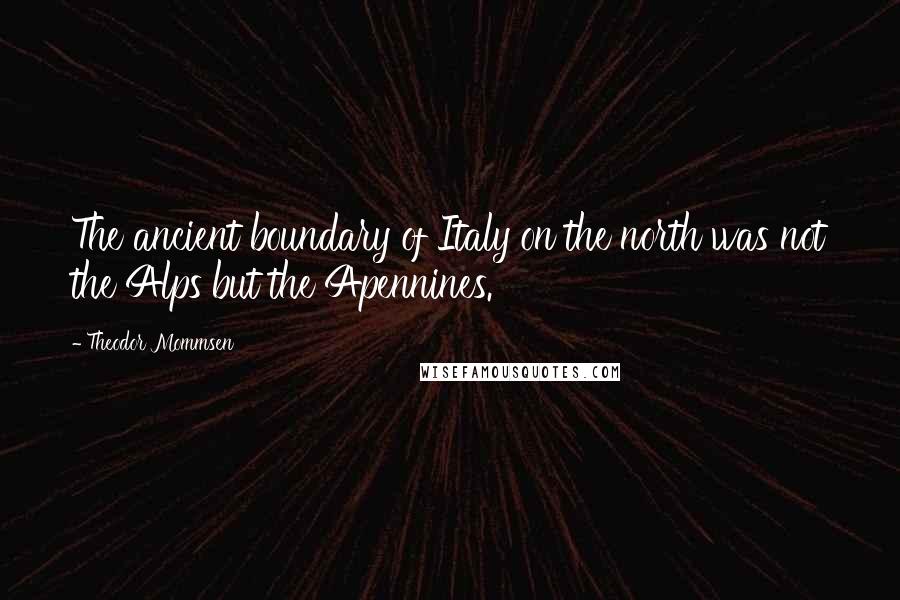 The ancient boundary of Italy on the north was not the Alps but the Apennines.

- Theodor Mommsen

WISEFAMOUSQUOTES.COM